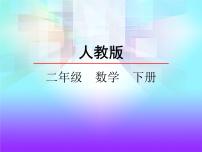 人教版

二年级　数学　下册